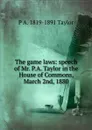 P A. 1819-1891 Taylor

The game laws: speech of Mr. P.A. Taylor in the House of Commons, March 2nd, 1880